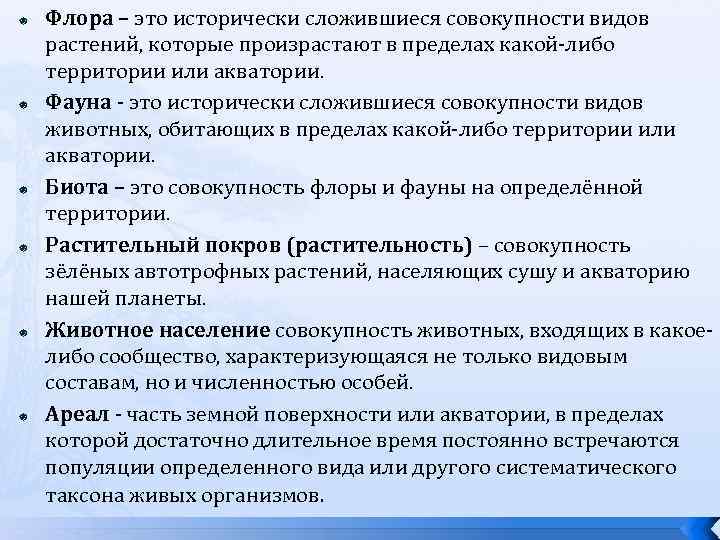 Флора – это исторически сложившиеся совокупности видов растений, которые произрастают в пределах какой-либо территории или акватории.

Фауна - это исторически сложившиеся совокупности видов животных, обитающих в пределах какой-либо территории или акватории.

Биота – это совокупность флоры и фауны на определённой территории.

Растительный покров (растительность) – совокупность зелёных автотрофных растений, населяющих сушу и акваторию нашей планеты.

Животное население совокупность животных, входящих в какое-либо сообщество, характеризующаяся не только видовым составам, но и численностью особей.

Ареал - часть земной поверхности или акватории, в пределах которой достаточно длительное время постоянно встречаются популяции определенного вида или другого систематического таксона живых организмов.